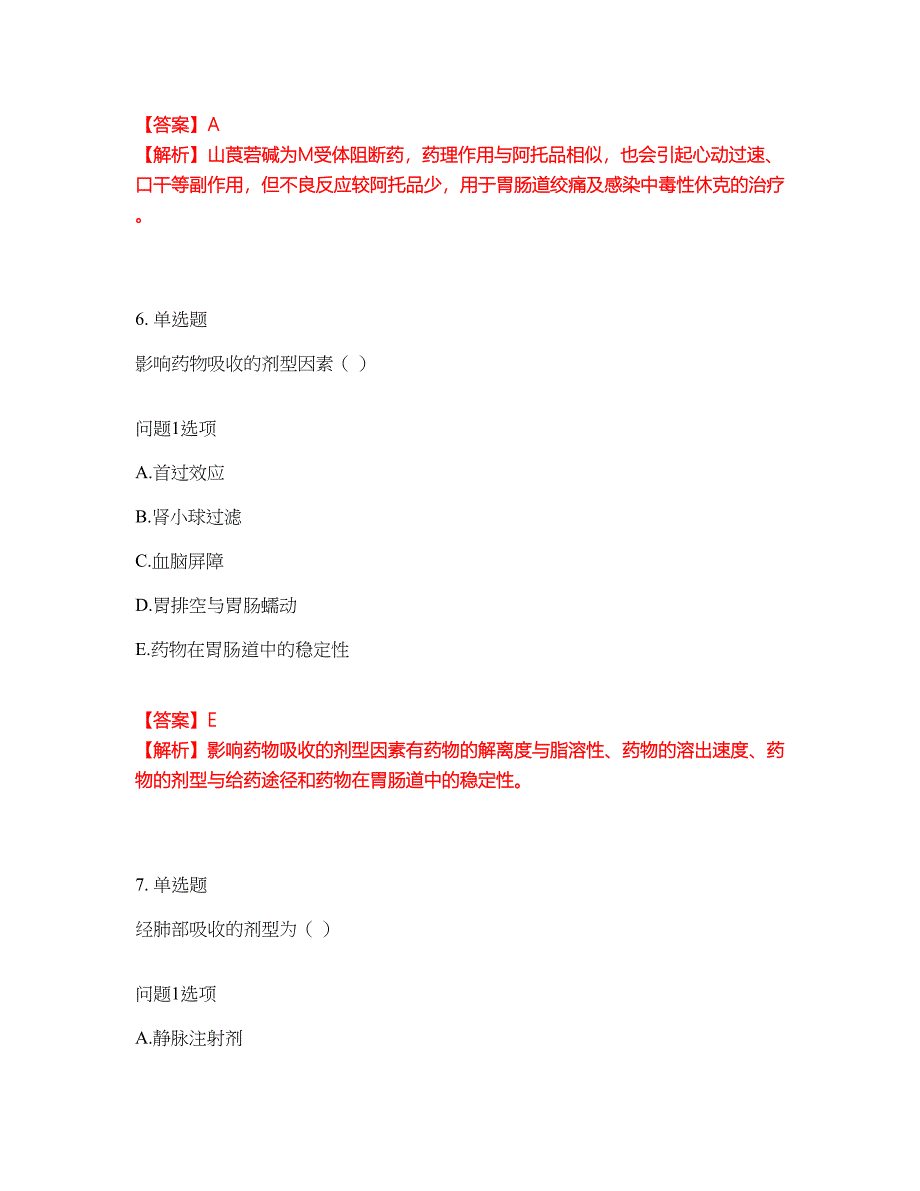 【答案】A
【解析】山莨菪碱为M受体阻断药，药理作用与阿托品相似，也会引起心动过速、口干等副作用，但不良反应较阿托品少，用于胃肠道绞痛及感染中毒性休克的治疗。

6. 单选题

影响药物吸收的剂型因素（ ）

问题1选项

A.首过效应

B.肾小球过滤

C.血脑屏障

D.胃排空与胃肠蠕动

E.药物在胃肠道中的稳定性

【答案】E
【解析】影响药物吸收的剂型因素有药物的解离度与脂溶性、药物的溶出速度、药物的剂型与给药途径和药物在胃肠道中的稳定性。

7. 单选题

经肺部吸收的剂型为（ ）

问题1选项

A.静脉注射剂